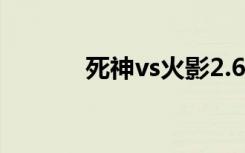 死神vs火影2.6